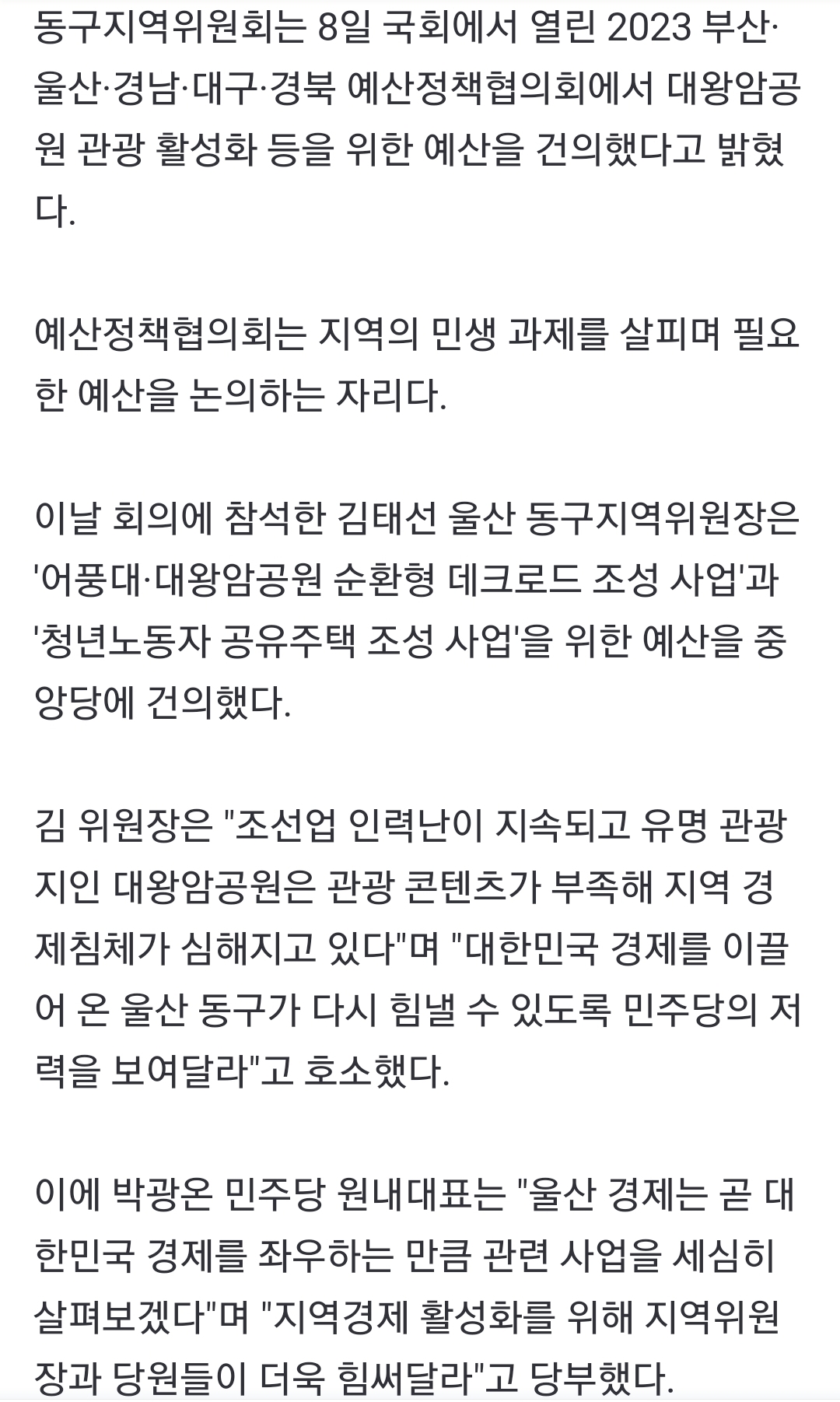 동구지역위원회는 8일 국회에서 열린 2023 부산·울산·경남·대구·경북 예산정책협의회에서 대왕암공원 관광 활성화 등을 위한 예산을 건의했다고 밝혔다.

예산정책협의회는 지역의 민생 과제를 살피며 필요한 예산을 논의하는 자리다.

이날 회의에 참석한 김태선 울산 동구지역위원장은 '어풍대·대왕암공원 순환형 데크로드 조성 사업'과 '청년노동자 공유주택 조성 사업'을 위한 예산을 중앙당에 건의했다.

김 위원장은 "조선업 인력난이 지속되고 유명 관광지인 대왕암공원은 관광 콘텐츠가 부족해 지역 경제침체가 심해지고 있다"며 "대한민국 경제를 이끌어 온 울산 동구가 다시 힘낼 수 있도록 민주당의 저력을 보여달라"고 호소했다.

이에 박광온 민주당 원내대표는 "울산 경제는 곧 대한민국 경제를 좌우하는 만큼 관련 사업을 세심히 살펴보겠다"며 "지역경제 활성화를 위해 지역위원장과 당원들이 더욱 힘써달라"고 당부했다.